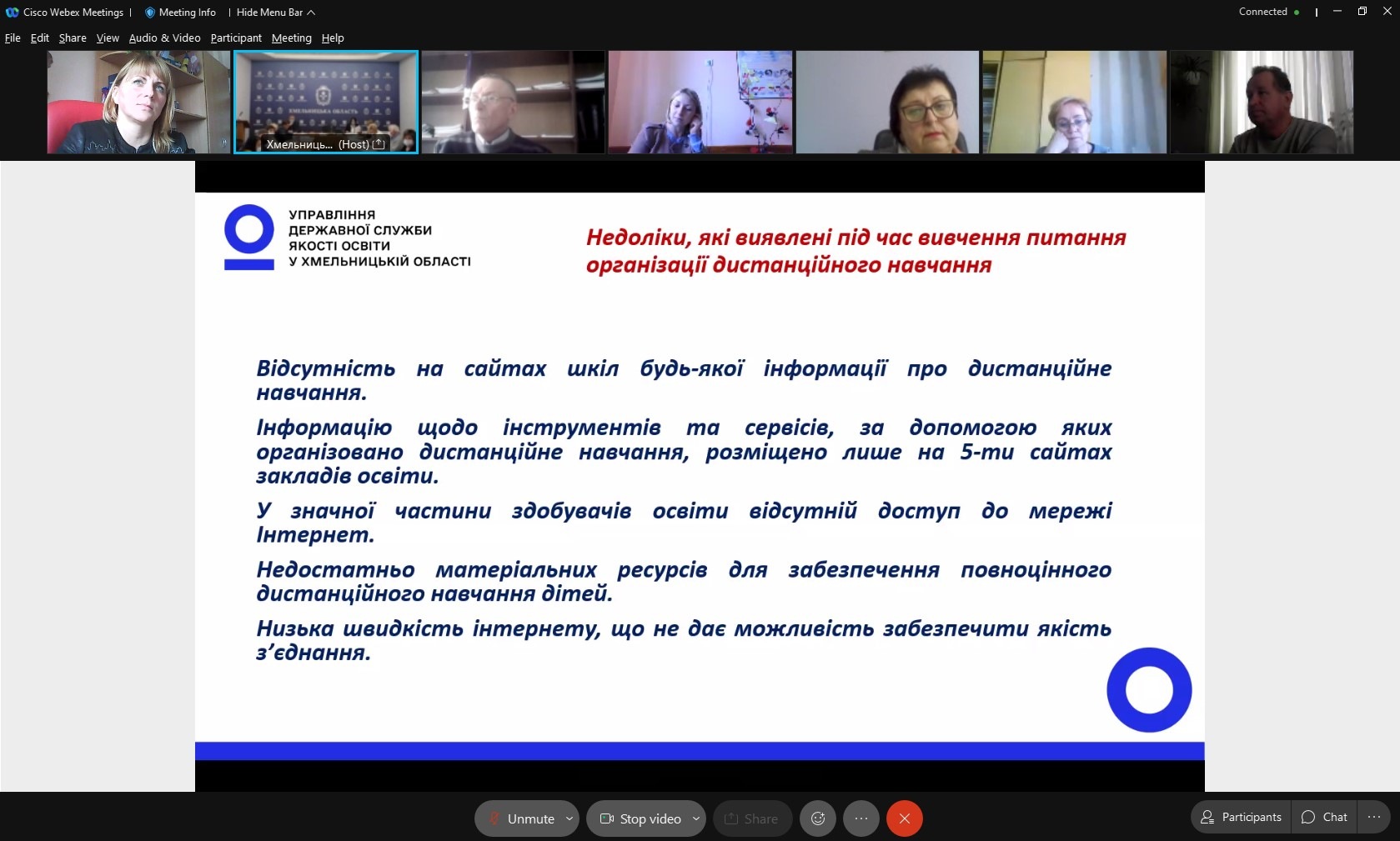 Cisco Webex Meetings | Meeting Info | Hide Menu Bar
Connected

File Edit Share View Audio & Video Participant Meeting Help

Хмельниць... (Host)

УПРАВЛІННЯ ДЕРЖАВНОЇ СЛУЖБИ ЯКОСТІ ОСВІТИ У ХМЕЛЬНИЦЬКІЙ ОБЛАСТІ

Недоліки, які виявлені під час вивчення питання організації дистанційного навчання

Відсутність на сайтах шкіл будь-якої інформації про дистанційне навчання.

Інформацію щодо інструментів та сервісів, за допомогою яких організовано дистанційне навчання, розміщено лише на 5-ти сайтах закладів освіти.

У значної частини здобувачів освіти відсутній доступ до мережі Інтернет.

Недостатньо матеріальних ресурсів для забезпечення повноцінного дистанційного навчання дітей.

Низька швидкість інтернету, що не дає можливість забезпечити якість з’єднання.

Unmute Stop video Share Participants Chat